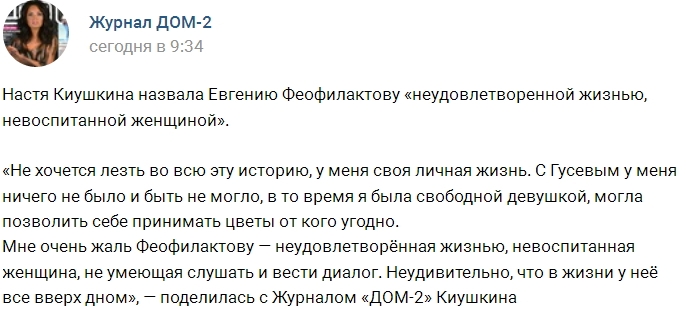 Журнал ДОМ-2
сегодня в 9:34

Настя Киушкина назвала Евгению Феофилактову «неудовлетворенной жизнью, невоспитанной женщиной».

«Не хочется лезть во всю эту историю, у меня своя личная жизнь. С Гусевым у меня ничего не было и быть не могло, в то время я была свободной девушкой, могла позволить себе принимать цветы от кого угодно.
Мне очень жаль Феофилактову — неудовлетворённая жизнью, невоспитанная женщина, не умеющая слушать и вести диалог. Неудивительно, что в жизни у неё все вверх дном», — поделилась с Журналом «ДОМ-2» Киушкина